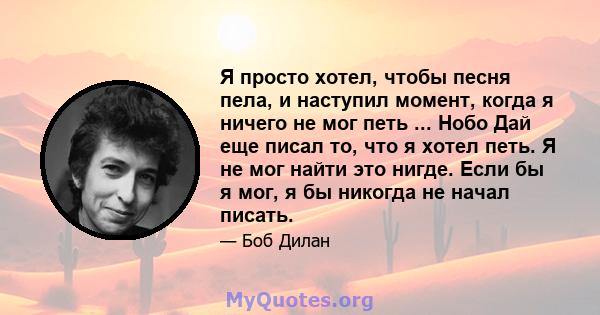 Я просто хотел, чтобы песня пела, и наступил момент, когда я ничего не мог петь ... Нобо Дай еще писал то, что я хотел петь. Я не мог найти это нигде. Если бы я мог, я бы никогда не начал писать.

— Боб Дилан

MyQuotes.org